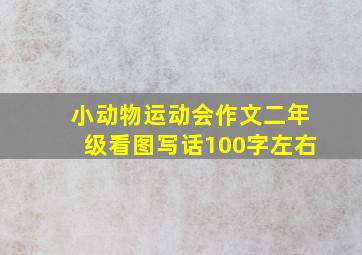 小动物运动会作文二年级看图写话100字左右